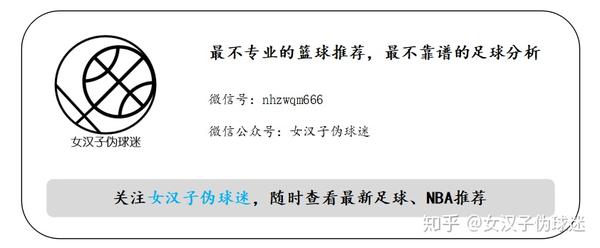 女汉子伪球迷

最不专业的篮球推荐，最不靠谱的足球分析

微信号：nhzwqm666

微信公众号：女汉子伪球迷

关注女汉子伪球迷，随时查看最新足球、NBA推荐

知乎 @女汉子伪球迷